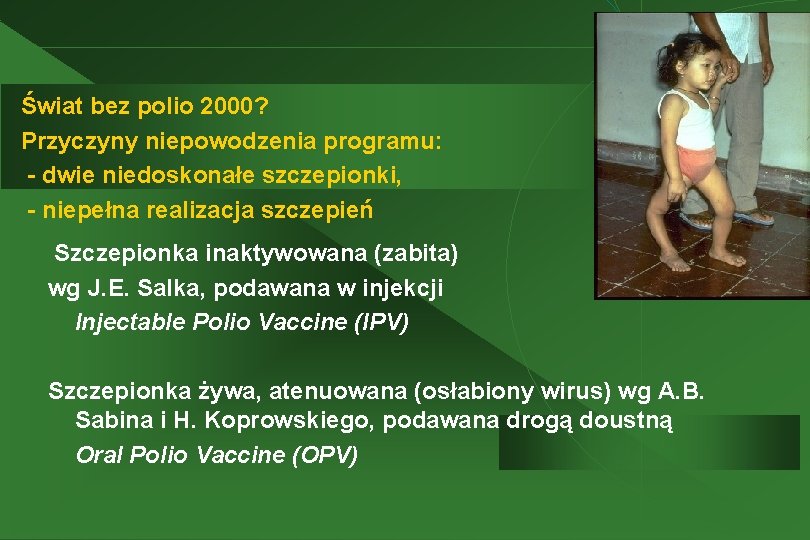 Świat bez polio 2000?
Przyczyny niepowodzenia programu:
- dwie niedoskonałe szczepionki,
- niepełna realizacja szczepień

Szczepionka inaktywowana (zabita) wg J.E. Salka, podawana w injekcji
Injectable Polio Vaccine (IPV)

Szczepionka żywa, atenuowana (osłabiony wirus) wg A.B. Sabina i H. Koprowskiego, podawana drogą doustną
Oral Polio Vaccine (OPV)